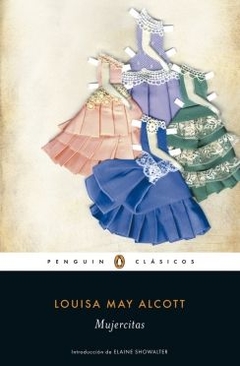 PENGUIN CLÁSICOS

LOUISA MAY ALCOTT

Mujercitas

Introducción de ELAINE SHOWALTER